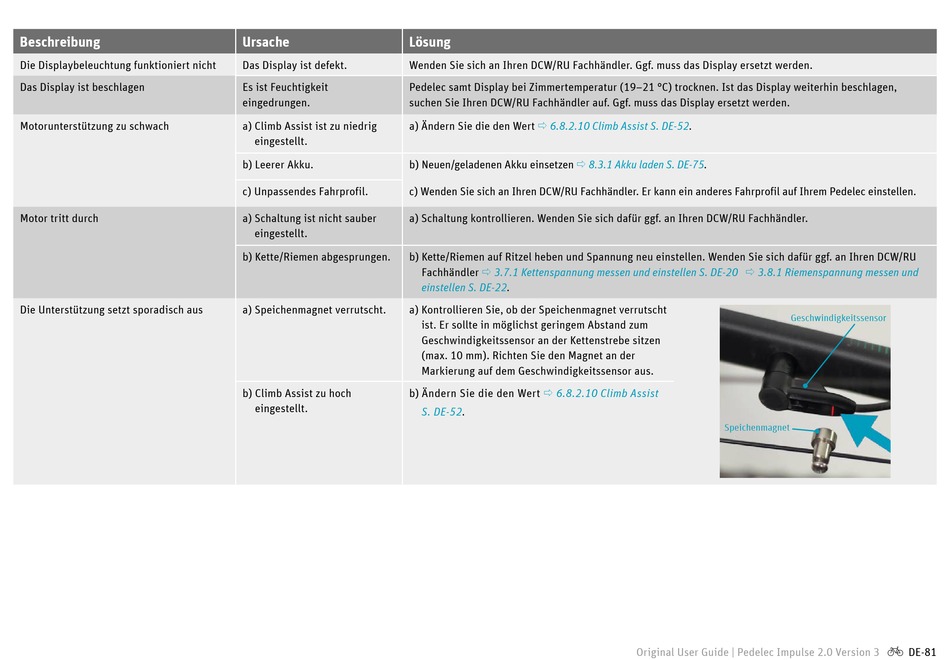 | Beschreibung | Ursache | Lösung |
|---|---|---|
| Die Displaybeleuchtung funktioniert nicht | Das Display ist defekt. | Wenden Sie sich an Ihren DCW/RU Fachhändler. Ggf. muss das Display ersetzt werden. |
| Das Display ist beschlagen | Es ist Feuchtigkeit eingedrungen. | Pedelec samt Display bei Zimmertemperatur (19–21 °C) trocknen. Ist das Display weiterhin beschlagen, suchen Sie Ihren DCW/RU Fachhändler auf. Ggf. muss das Display ersetzt werden. |
| Motorunterstützung zu schwach | a) Climb Assist ist zu niedrig eingestellt. | a) Ändern Sie die den Wert ⇨ 6.8.2.10 Climb Assist S. DE-52. |
| | b) Leerer Akku. | b) Neuen/geladenen Akku einsetzen ⇨ 8.3.1 Akku laden S. DE-75. |
| | c) Unpassendes Fahrprofil. | c) Wenden Sie sich an Ihren DCW/RU Fachhändler. Er kann ein anderes Fahrprofil auf Ihrem Pedelec einstellen. |
| Motor tritt durch | a) Schaltung ist nicht sauber eingestellt. | a) Schaltung kontrollieren. Wenden Sie sich dafür ggf. an Ihren DCW/RU Fachhändler. |
| | b) Kette/Riemen abgesprungen. | b) Kette/Riemen auf Ritzel heben und Spannung neu einstellen. Wenden Sie sich dafür ggf. an Ihren DCW/RU Fachhändler ⇨ 3.7.1 Kettenspannung messen und einstellen S. DE-20 ⇨ 3.8.1 Riemenspannung messen und einstellen S. DE-22. |
| Die Unterstützung setzt sporadisch aus | a) Speichenmagnet verrutscht. | a) Kontrollieren Sie, ob der Speichenmagnet verrutscht ist. Er sollte in möglichst geringem Abstand zum Geschwindigkeitssensor an der Kettenstrebe sitzen (max. 10 mm). Richten Sie den Magnet an der Markierung auf dem Geschwindigkeitssensor aus. |
| | b) Climb Assist zu hoch eingestellt. | b) Ändern Sie die den Wert ⇨ 6.8.2.10 Climb Assist S. DE-52. |

Geschwindigkeitssensor
Speichenmagnet

Original User Guide | Pedelec Impulse 2.0 Version 3 DE-81